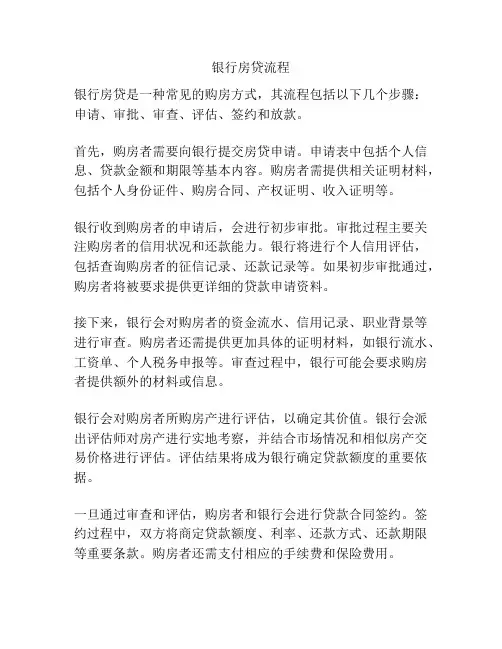 银行房贷流程

银行房贷是一种常见的购房方式，其流程包括以下几个步骤：申请、审批、审查、评估、签约和放款。

首先，购房者需要向银行提交房贷申请。申请表中包括个人信息、贷款金额和期限等基本内容。购房者需提供相关证明材料，包括个人身份证件、购房合同、产权证明、收入证明等。

银行收到购房者的申请后，会进行初步审批。审批过程主要关注购房者的信用状况和还款能力。银行将进行个人信用评估，包括查询购房者的征信记录、还款记录等。如果初步审批通过，购房者将被要求提供更详细的贷款申请资料。

接下来，银行会对购房者的资金流水、信用记录、职业背景等进行审查。购房者还需提供更加具体的证明材料，如银行流水、工资单、个人税务申报等。审查过程中，银行可能会要求购房者提供额外的材料或信息。

银行会对购房者所购房产进行评估，以确定其价值。银行会派出评估师对房产进行实地考察，并结合市场情况和相似房产交易价格进行评估。评估结果将成为银行确定贷款额度的重要依据。

一旦通过审查和评估，购房者和银行会进行贷款合同签约。签约过程中，双方将商定贷款额度、利率、还款方式、还款期限等重要条款。购房者还需支付相应的手续费和保险费用。